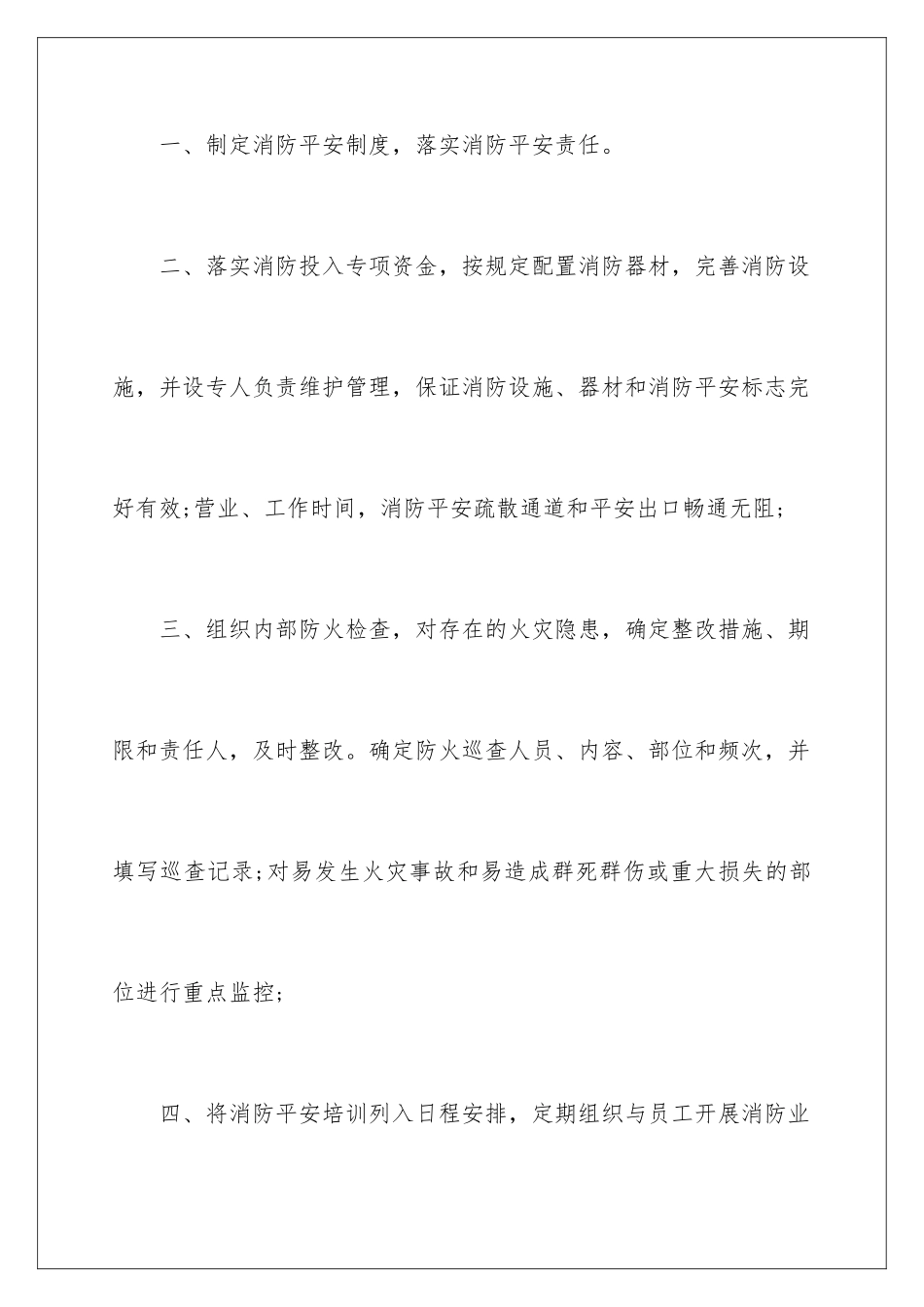 一、制定消防平安制度，落实消防平安责任。

二、落实消防投入专项资金，按规定配置消防器材，完善消防设施，并设专人负责维护管理，保证消防设施、器材和消防平安标志完好有效;营业、工作时间，消防平安疏散通道和平安出口畅通无阻;

三、组织内部防火检查，对存在的火灾隐患，确定整改措施、期限和责任人，及时整改。确定防火巡查人员、内容、部位和频次，并填写巡查记录;对易发生火灾事故和易造成群死群伤或重大损失的部位进行重点监控;

四、将消防平安培训列入日程安排，定期组织与员工开展消防业